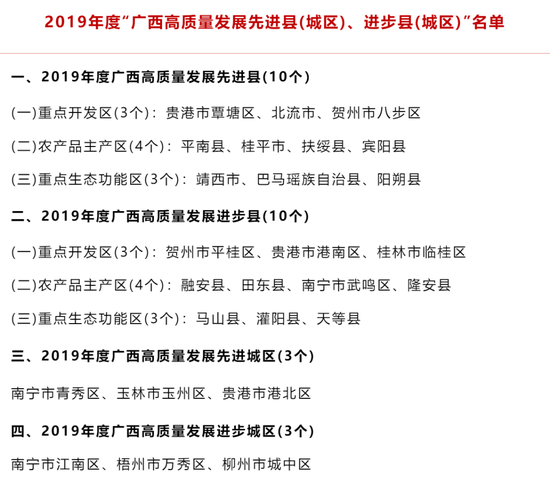 2019年度“广西高质量发展先进县(城区)、进步县(城区)”名单

一、2019年度广西高质量发展先进县(10个)

(一)重点开发区(3个)：贵港市覃塘区、北流市、贺州市八步区

(二)农产品主产区(4个)：平南县、桂平市、扶绥县、宾阳县

(三)重点生态功能区(3个)：靖西市、巴马瑶族自治县、阳朔县

二、2019年度广西高质量发展进步县(10个)

(一)重点开发区(3个)：贺州市平桂区、贵港市港南区、桂林市临桂区

(二)农产品主产区(4个)：融安县、田东县、南宁市武鸣区、隆安县

(三)重点生态功能区(3个)：马山县、灌阳县、天等县

三、2019年度广西高质量发展先进城区(3个)

南宁市青秀区、玉林市玉州区、贵港市港北区

四、2019年度广西高质量发展进步城区(3个)

南宁市江南区、梧州市万秀区、柳州市城中区